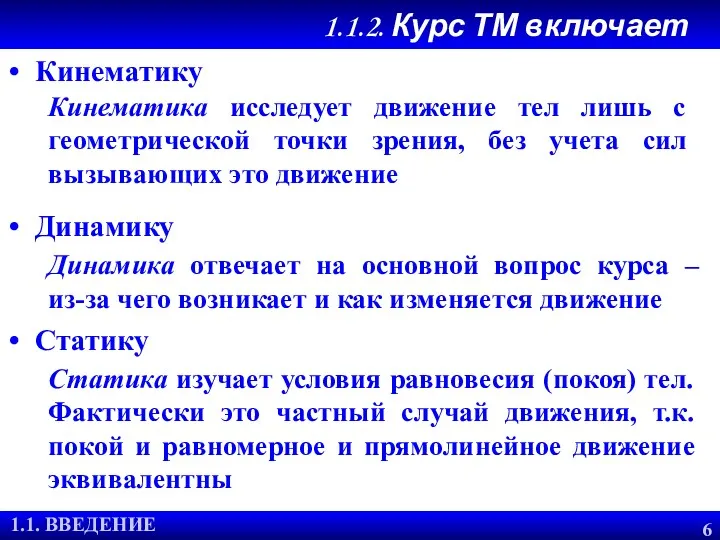 1.1.2. Курс ТМ включает

• Кинематику

Кинематика исследует движение тел лишь с геометрической точки зрения, без учета сил вызывающих это движение

• Динамику

Динамика отвечает на основной вопрос курса – из-за чего возникает и как изменяется движение

• Статику

Статика изучает условия равновесия (покоя) тел. Фактически это частный случай движения, т.к. покой и равномерное и прямолинейное движение эквивалентны

1.1. ВВЕДЕНИЕ

6